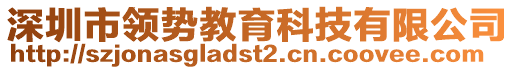 深圳市领势教育科技有限公司
http://szjonasgladst2.cn.coovee.com